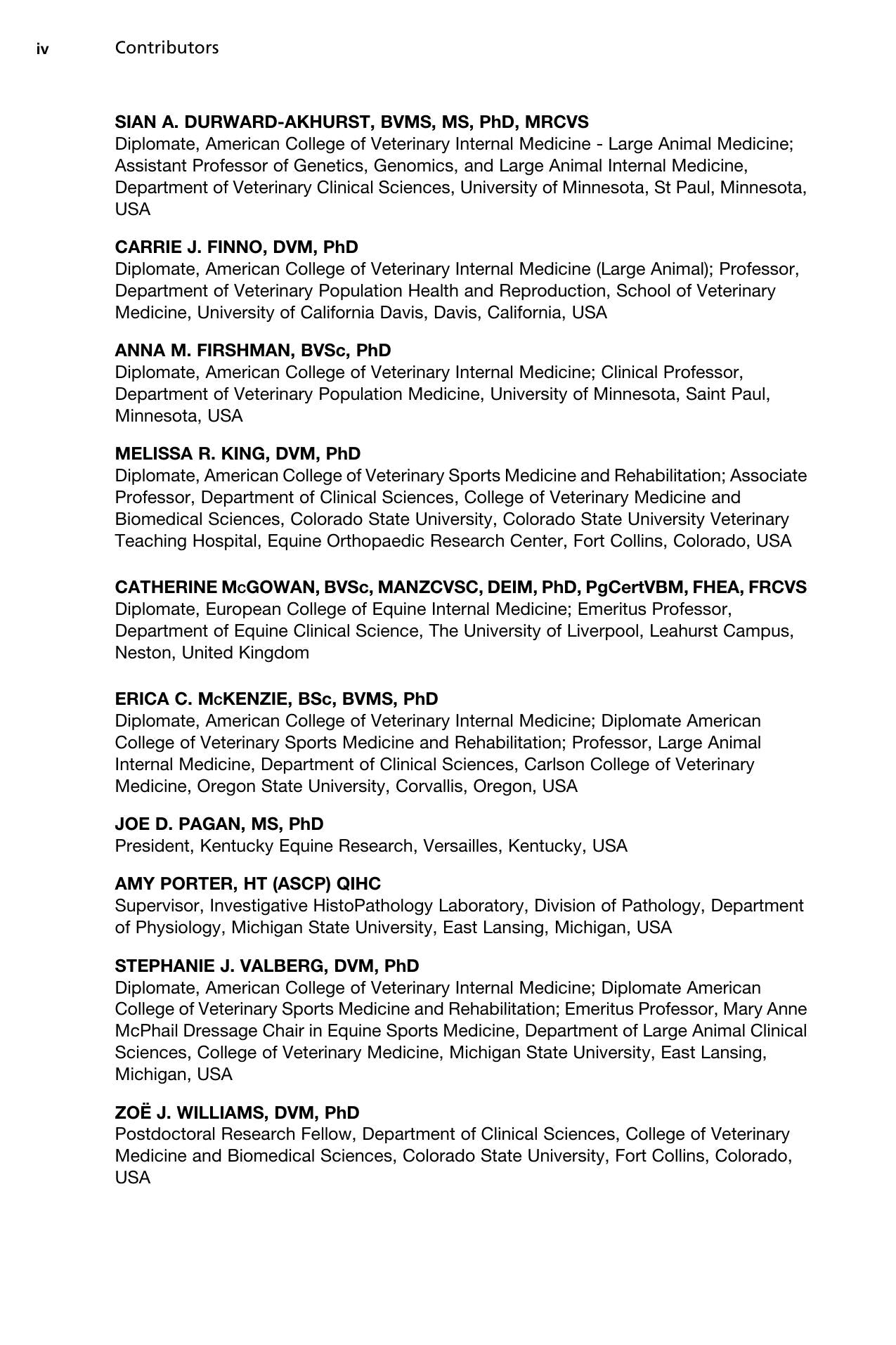 iv Contributors

SIAN A. DURWARD-AKHURST, BVMS, MS, PhD, MRCVS
Diplomate, American College of Veterinary Internal Medicine - Large Animal Medicine; Assistant Professor of Genetics, Genomics, and Large Animal Internal Medicine, Department of Veterinary Clinical Sciences, University of Minnesota, St Paul, Minnesota, USA

CARRIE J. FINNO, DVM, PhD
Diplomate, American College of Veterinary Internal Medicine (Large Animal); Professor, Department of Veterinary Population Health and Reproduction, School of Veterinary Medicine, University of California Davis, Davis, California, USA

ANNA M. FIRSHMAN, BVSc, PhD
Diplomate, American College of Veterinary Internal Medicine; Clinical Professor, Department of Veterinary Population Medicine, University of Minnesota, Saint Paul, Minnesota, USA

MELISSA R. KING, DVM, PhD
Diplomate, American College of Veterinary Sports Medicine and Rehabilitation; Associate Professor, Department of Clinical Sciences, College of Veterinary Medicine and Biomedical Sciences, Colorado State University, Colorado State University Veterinary Teaching Hospital, Equine Orthopaedic Research Center, Fort Collins, Colorado, USA

CATHERINE McGOWAN, BVSc, MANZCVSC, DEIM, PhD, PgCertVBM, FHEA, FRCVS
Diplomate, European College of Equine Internal Medicine; Emeritus Professor, Department of Equine Clinical Science, The University of Liverpool, Leahurst Campus, Neston, United Kingdom

ERICA C. McKENZIE, BSc, BVMS, PhD
Diplomate, American College of Veterinary Internal Medicine; Diplomate American College of Veterinary Sports Medicine and Rehabilitation; Professor, Large Animal Internal Medicine, Department of Clinical Sciences, Carlson College of Veterinary Medicine, Oregon State University, Corvallis, Oregon, USA

JOE D. PAGAN, MS, PhD
President, Kentucky Equine Research, Versailles, Kentucky, USA

AMY PORTER, HT (ASCP) QIHC
Supervisor, Investigative HistoPathology Laboratory, Division of Pathology, Department of Physiology, Michigan State University, East Lansing, Michigan, USA

STEPHANIE J. VALBERG, DVM, PhD
Diplomate, American College of Veterinary Internal Medicine; Diplomate American College of Veterinary Sports Medicine and Rehabilitation; Emeritus Professor, Mary Anne McPhail Dressage Chair in Equine Sports Medicine, Department of Large Animal Clinical Sciences, College of Veterinary Medicine, Michigan State University, East Lansing, Michigan, USA

ZOË J. WILLIAMS, DVM, PhD
Postdoctoral Research Fellow, Department of Clinical Sciences, College of Veterinary Medicine and Biomedical Sciences, Colorado State University, Fort Collins, Colorado, USA